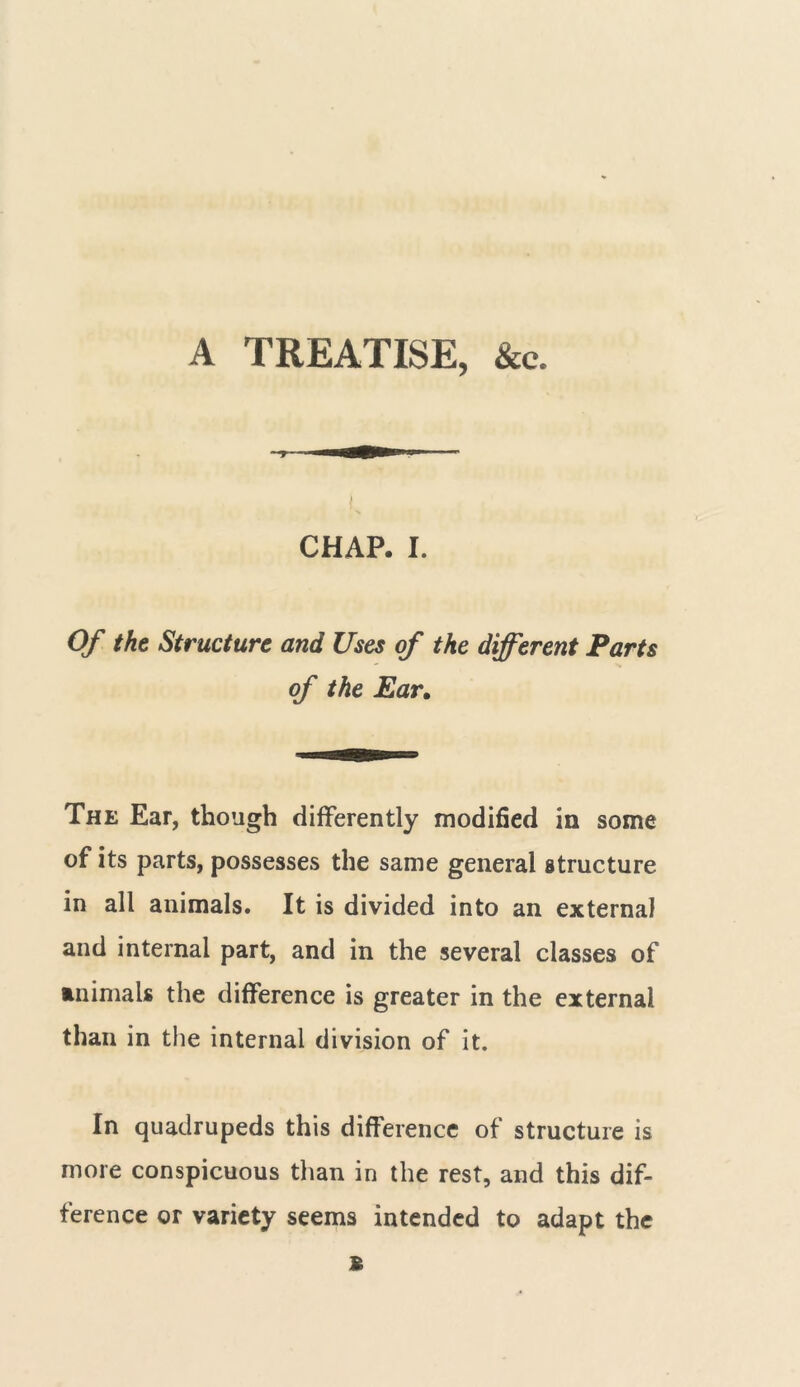 A TREATISE, &c.

CHAP. I.

Of the Structure and Uses of the different Parts of the Ear.

The Ear, though differently modified in some of its parts, possesses the same general structure in all animals. It is divided into an external and internal part, and in the several classes of animals the difference is greater in the external than in the internal division of it.

In quadrupeds this difference of structure is more conspicuous than in the rest, and this difference or variety seems intended to adapt the

B